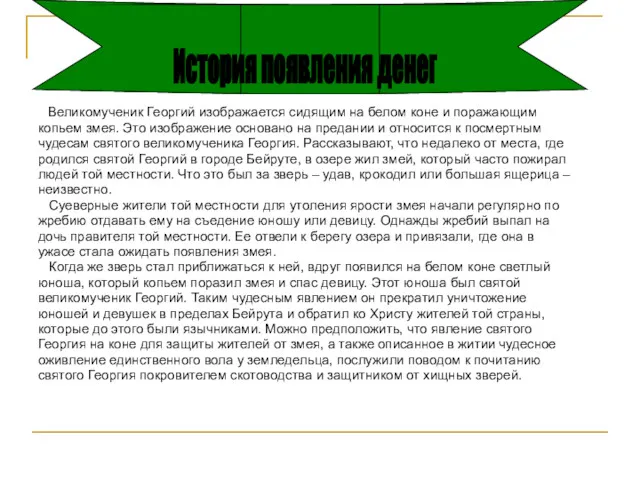 История появления денег

Великомученик Георгий изображается сидящим на белом коне и поражающим копьем змея. Это изображение основано на предании и относится к посмертным чудесам святого великомученика Георгия. Рассказывают, что недалеко от места, где родился святой Георгий в городе Бейруте, в озере жил змей, который часто пожирал людей той местности. Что это был за зверь – удав, крокодил или большая ящерица – неизвестно.

Суеверные жители той местности для утоления ярости змея начали регулярно по жребию отдавать ему на съедение юношу или девицу. Однажды жребий выпал на дочь правителя той местности. Ее отвели к берегу озера и привязали, где она в ужасе стала ожидать появления змея.

Когда же зверь стал приближаться к ней, вдруг появился на белом коне светлый юноша, который копьем поразил змея и спас девицу. Этот юноша был святой великомученик Георгий. Таким чудесным явлением он прекратил уничтожение юношей и девушек в пределах Бейрута и обратил ко Христу жителей той страны, которые до этого были язычниками. Можно предположить, что явление святого Георгия на коне для защиты жителей от змея, а также описанное в житии чудесное оживление единственного вола у земледельца, послужили поводом к почитанию святого Георгия покровителем скотоводства и защитником от хищных зверей.